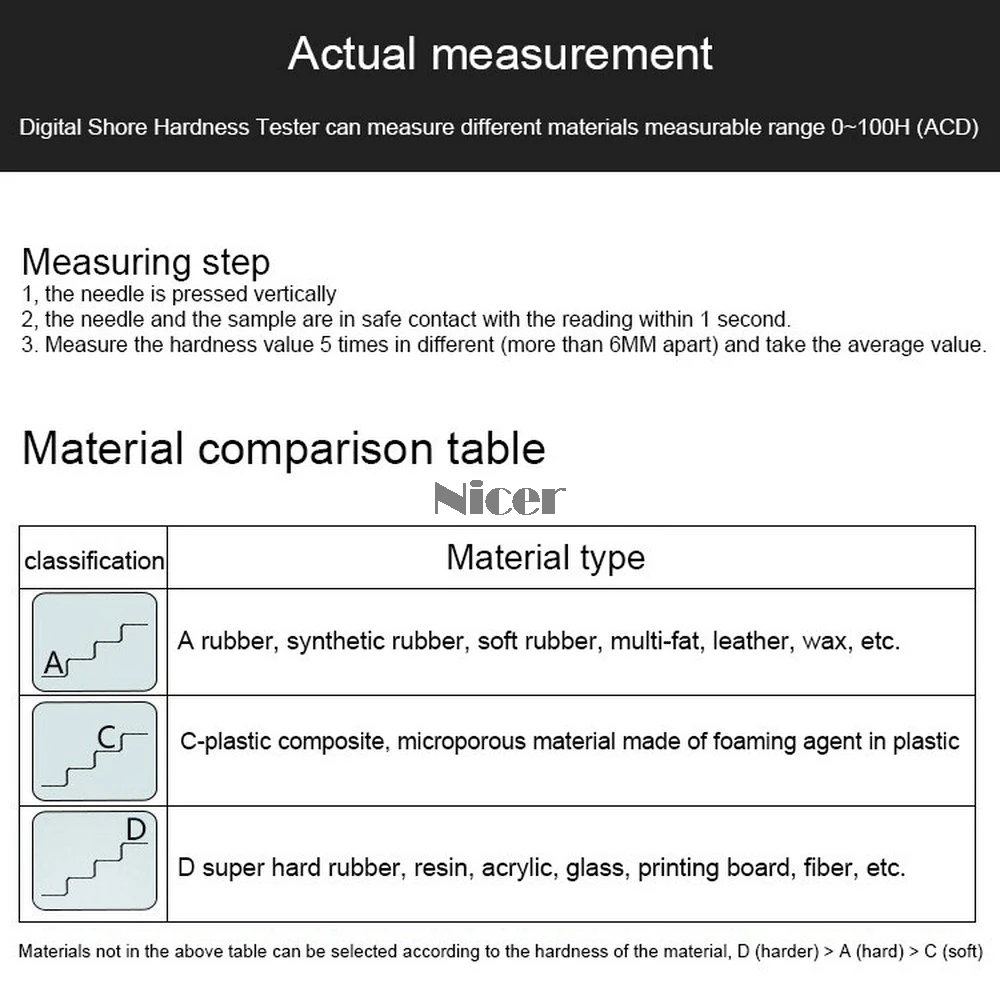 Actual measurement

Digital Shore Hardness Tester can measure different materials measurable range 0~100H (ACD)

Measuring step
1, the needle is pressed vertically
2, the needle and the sample are in safe contact with the reading within 1 second.
3. Measure the hardness value 5 times in different (more than 6MM apart) and take the average value.

Material comparison table

Nicer

| classification | Material type |
|---|---|
| A | A rubber, synthetic rubber, soft rubber, multi-fat, leather, wax, etc. |
| C | C-plastic composite, microporous material made of foaming agent in plastic |
| D | D super hard rubber, resin, acrylic, glass, printing board, fiber, etc. |

Materials not in the above table can be selected according to the hardness of the material, D (harder) > A (hard) > C (soft)